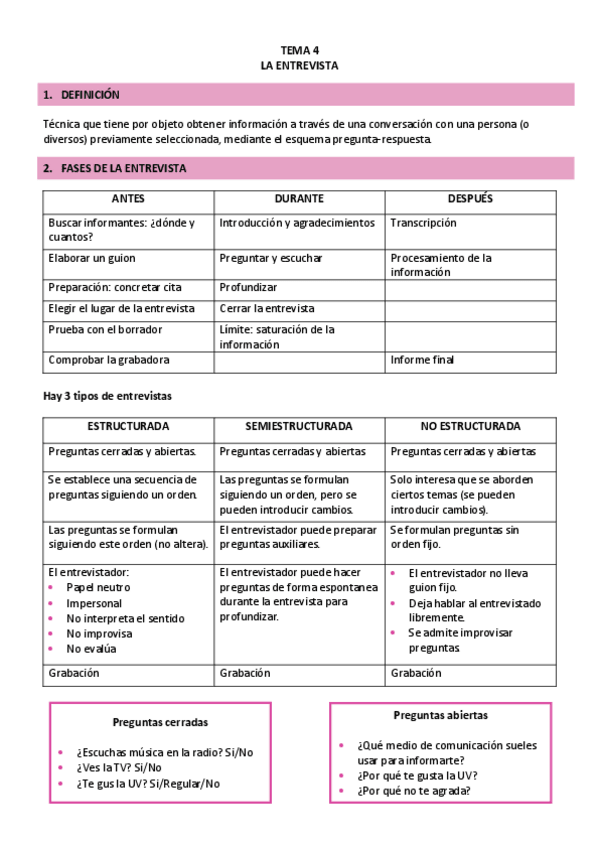 TEMA 4
LA ENTREVISTA

1. DEFINICIÓN

Técnica que tiene por objeto obtener información a través de una conversación con una persona (o diversos) previamente seleccionada, mediante el esquema pregunta-respuesta.

2. FASES DE LA ENTREVISTA

| ANTES | DURANTE | DESPUÉS |
|---|---|---|
| Buscar informantes: ¿dónde y cuantos? | Introducción y agradecimientos | Transcripción |
| Elaborar un guion | Preguntar y escuchar | Procesamiento de la información |
| Preparación: concretar cita | Profundizar | |
| Elegir el lugar de la entrevista | Cerrar la entrevista | |
| Prueba con el borrador | Límite: saturación de la información | |
| Comprobar la grabadora | | Informe final |

Hay 3 tipos de entrevistas

| ESTRUCTURADA | SEMIESTRUCTURADA | NO ESTRUCTURADA |
|---|---|---|
| Preguntas cerradas y abiertas. | Preguntas cerradas y abiertas | Preguntas cerradas y abiertas |
| Se establece una secuencia de preguntas siguiendo un orden. | Las preguntas se formulan siguiendo un orden, pero se pueden introducir cambios. | Solo interesa que se aborden ciertos temas (se pueden introducir cambios). |
| Las preguntas se formulan siguiendo este orden (no altera). | El entrevistador puede preparar preguntas auxiliares. | Se formulan preguntas sin orden fijo. |
| El entrevistador: • Papel neutro • Impersonal • No interpreta el sentido • No improvisa • No evalúa | El entrevistador puede hacer preguntas de forma espontanea durante la entrevista para profundizar. | • El entrevistador no lleva guion fijo. • Deja hablar al entrevistado libremente. • Se admite improvisar preguntas. |
| Grabación | Grabación | Grabación |

Preguntas cerradas

• ¿Escuchas música en la radio? Si/No
• ¿Ves la TV? Si/No
• ¿Te gus la UV? Si/Regular/No

Preguntas abiertas

• ¿Qué medio de comunicación sueles usar para informarte?
• ¿Por qué te gusta la UV?
• ¿Por qué no te agrada?